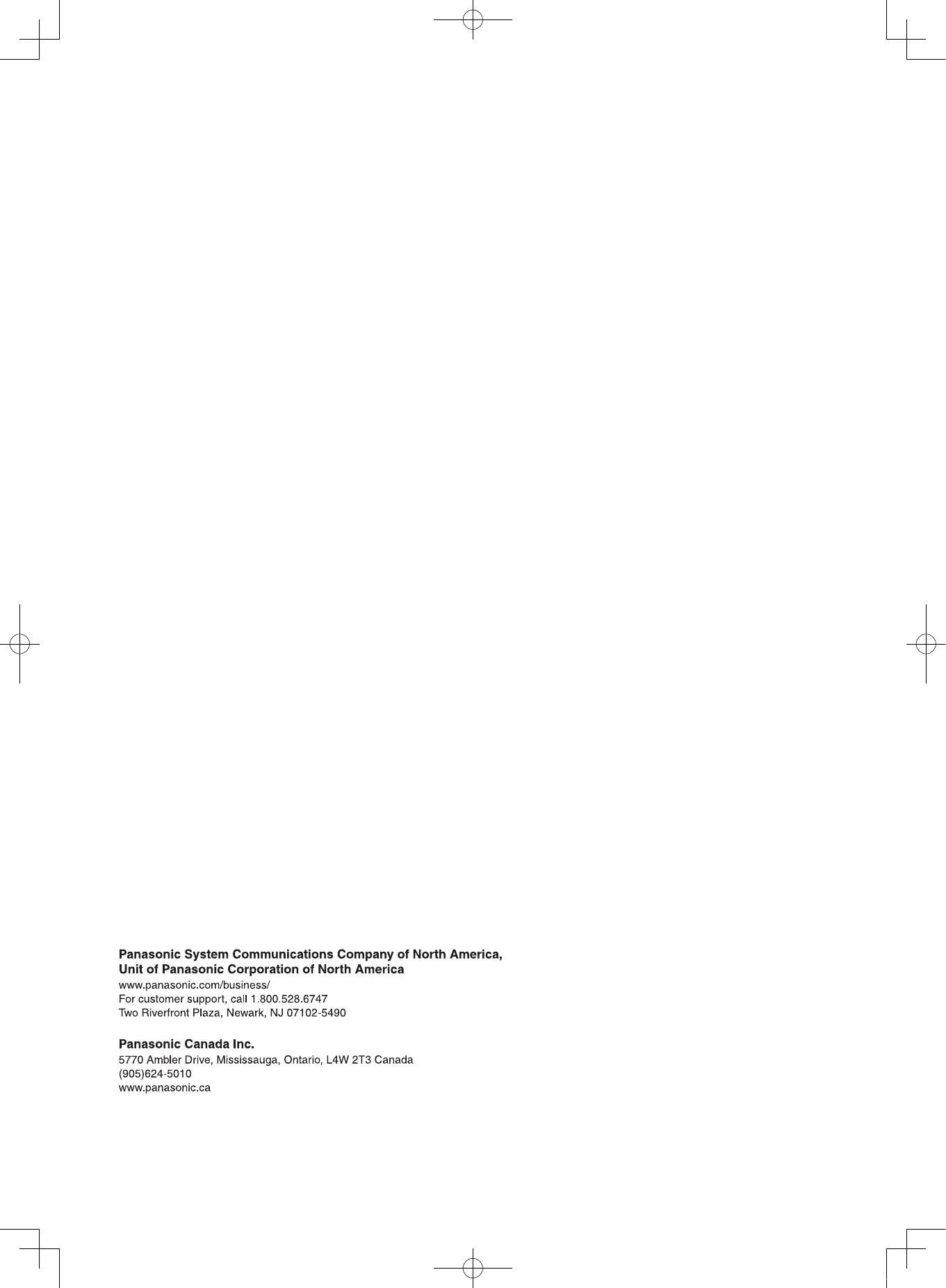 Panasonic System Communications Company of North America,
Unit of Panasonic Corporation of North America
www.panasonic.com/business/
For customer support, call 1.800.528.6747
Two Riverfront Plaza, Newark, NJ 07102-5490

Panasonic Canada Inc.
5770 Ambler Drive, Mississauga, Ontario, L4W 2T3 Canada
(905)624-5010
www.panasonic.ca